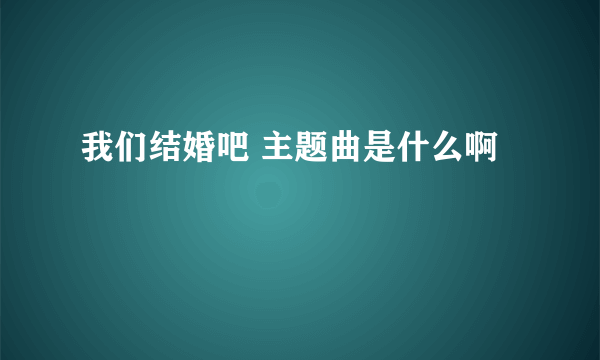 我们结婚吧 主题曲是什么啊